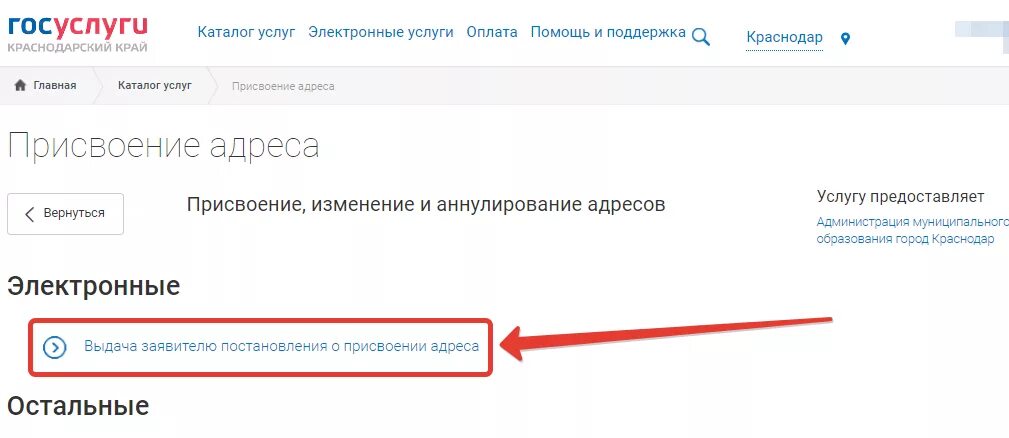 госуслуги
КРАСНОДАРСКИЙ КРАЙ

Каталог услуг Электронные услуги Оплата Помощь и поддержка

Краснодар

Главная Каталог услуг Присвоение адреса

Присвоение адреса

Вернуться

Присвоение, изменение и аннулирование адресов

Услугу предоставляет
Администрация муниципального образования город Краснодар

Электронные

Выдача заявителю постановления о присвоении адреса

Остальные